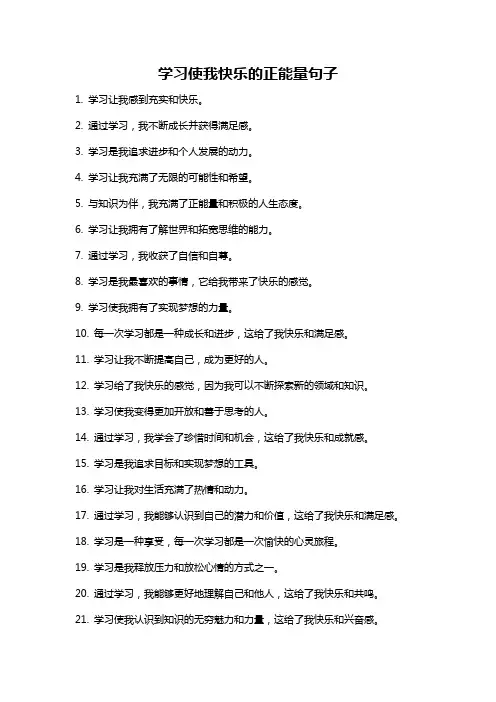 学习使我快乐的正能量句子

1. 学习让我感到充实和快乐。

2. 通过学习，我不断成长并获得满足感。

3. 学习是我追求进步和个人发展的动力。

4. 学习让我充满了无限的可能性和希望。

5. 与知识为伴，我充满了正能量和积极的人生态度。

6. 学习让我拥有了解世界和拓宽思维的能力。

7. 通过学习，我收获了自信和自尊。

8. 学习是我最喜欢的事情，它给我带来了快乐的感觉。

9. 学习使我拥有了实现梦想的力量。

10. 每一次学习都是一种成长和进步，这给了我快乐和满足感。

11. 学习让我不断提高自己，成为更好的人。

12. 学习给了我快乐的感觉，因为我可以不断探索新的领域和知识。

13. 学习使我变得更加开放和善于思考的人。

14. 通过学习，我学会了珍惜时间和机会，这给了我快乐和成就感。

15. 学习是我追求目标和实现梦想的工具。

16. 学习让我对生活充满了热情和动力。

17. 通过学习，我能够认识到自己的潜力和价值，这给了我快乐和满足感。

18. 学习是一种享受，每一次学习都是一次愉快的心灵旅程。

19. 学习是我释放压力和放松心情的方式之一。

20. 通过学习，我能够更好地理解自己和他人，这给了我快乐和共鸣。

21. 学习使我认识到知识的无穷魅力和力量，这给了我快乐和兴奋感。